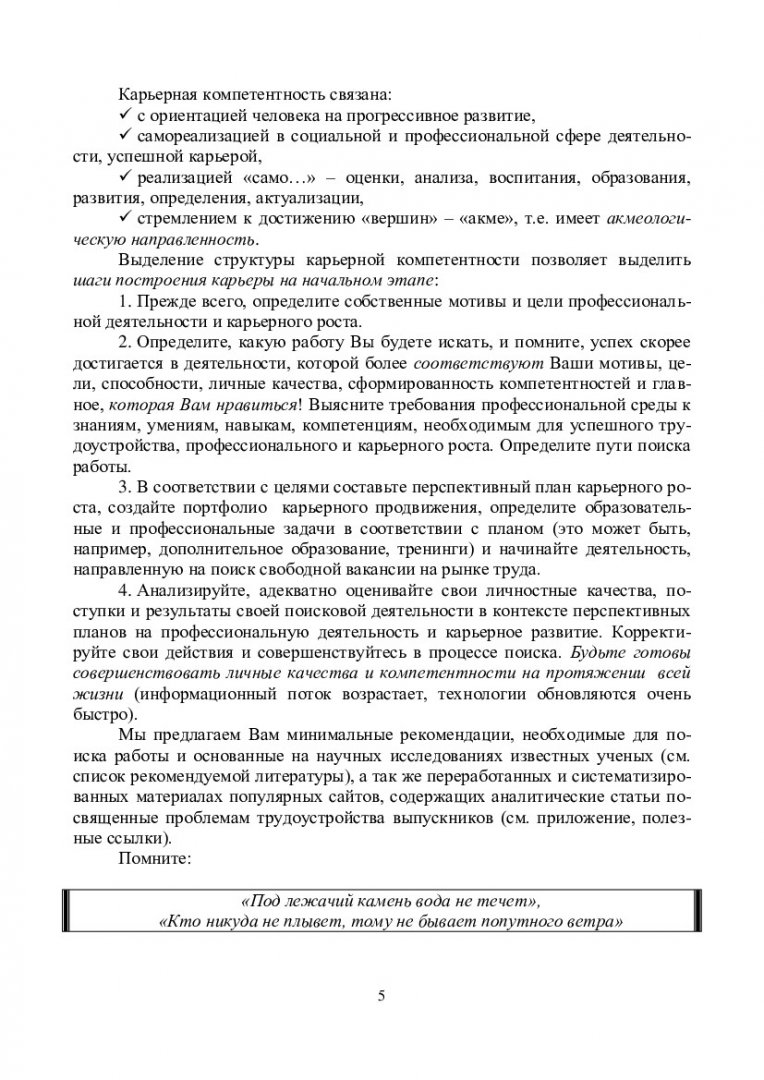 Карьерная компетентность связана:
✓ с ориентацией человека на прогрессивное развитие,
✓ самореализацией в социальной и профессиональной сфере деятельности, успешной карьерой,
✓ реализацией «само…» – оценки, анализа, воспитания, образования, развития, определения, актуализации,
✓ стремлением к достижению «вершин» – «акме», т.е. имеет акмеологическую направленность.

Выделение структуры карьерной компетентности позволяет выделить шаги построения карьеры на начальном этапе:

1. Прежде всего, определите собственные мотивы и цели профессиональной деятельности и карьерного роста.

2. Определите, какую работу Вы будете искать, и помните, успех скорее достигается в деятельности, которой более соответствуют Ваши мотивы, цели, способности, личные качества, сформированность компетентностей и главное, которая Вам нравиться! Выясните требования профессиональной среды к знаниям, умениям, навыкам, компетенциям, необходимым для успешного трудоустройства, профессионального и карьерного роста. Определите пути поиска работы.

3. В соответствии с целями составьте перспективный план карьерного роста, создайте портфолио карьерного продвижения, определите образовательные и профессиональные задачи в соответствии с планом (это может быть, например, дополнительное образование, тренинги) и начинайте деятельность, направленную на поиск свободной вакансии на рынке труда.

4. Анализируйте, адекватно оценивайте свои личностные качества, поступки и результаты своей поисковой деятельности в контексте перспективных планов на профессиональную деятельность и карьерное развитие. Корректируйте свои действия и совершенствуйтесь в процессе поиска. Будьте готовы совершенствовать личные качества и компетентности на протяжении всей жизни (информационный поток возрастает, технологии обновляются очень быстро).

Мы предлагаем Вам минимальные рекомендации, необходимые для поиска работы и основанные на научных исследованиях известных ученых (см. список рекомендуемой литературы), а так же переработанных и систематизированных материалах популярных сайтов, содержащих аналитические статьи посвященные проблемам трудоустройства выпускников (см. приложение, полезные ссылки).

Помните:

«Под лежачий камень вода не течет»,
«Кто никуда не плывет, тому не бывает попутного ветра»

5